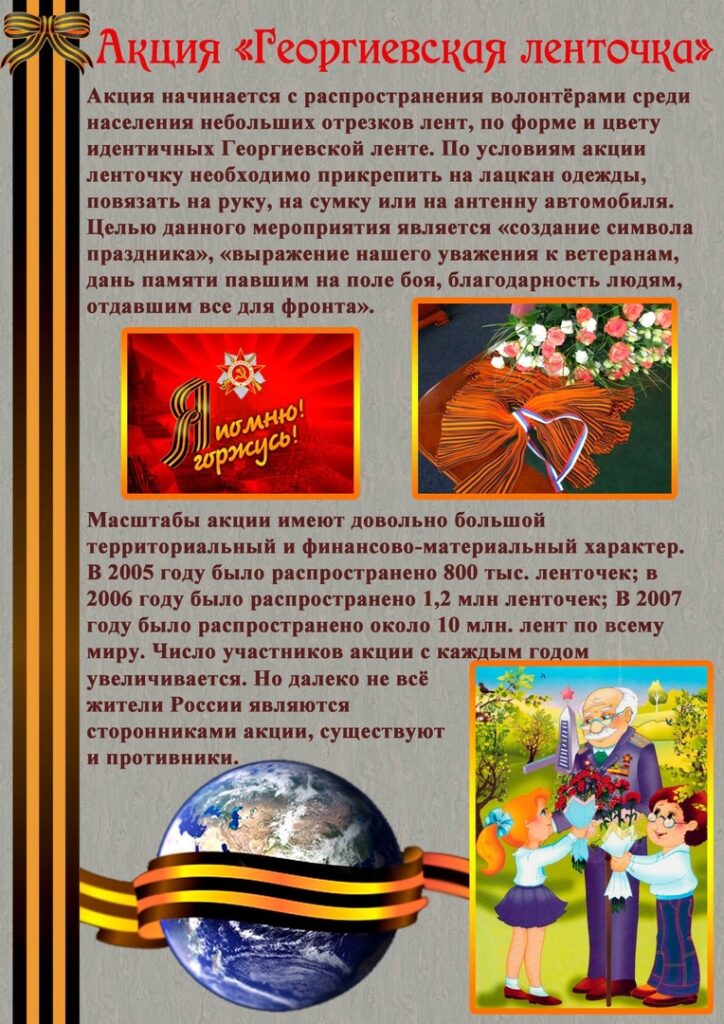 Акция «Георгиевская ленточка»

Акция начинается с распространения волонтёрами среди населения небольших отрезков лент, по форме и цвету идентичных Георгиевской ленте. По условиям акции ленточку необходимо прикрепить на лацкан одежды, повязать на руку, на сумку или на антенну автомобиля. Целью данного мероприятия является «создание символа праздника», «выражение нашего уважения к ветеранам, дань памяти павшим на поле боя, благодарность людям, отдавшим все для фронта».

Я помню! горжусь!

Масштабы акции имеют довольно большой территориальный и финансово-материальный характер. В 2005 году было распространено 800 тыс. ленточек; в 2006 году было распространено 1,2 млн ленточек; В 2007 году было распространено около 10 млн. лент по всему миру. Число участников акции с каждым годом увеличивается. Но далеко не всё жители России являются сторонниками акции, существуют и противники.